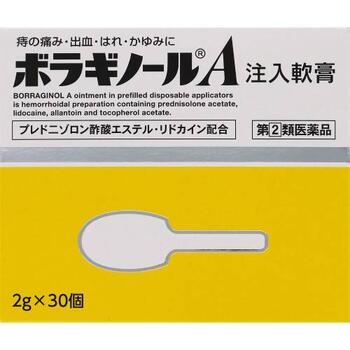 痔の痛み・出血・はれ・かゆみに

ボラギノール®A 注入軟膏

BORRAGINOL A ointment in prefilled disposable applicators is hemorrhoidal preparation containing prednisolone acetate, lidocaine, allantoin and tocopherol acetate.

プレドニゾロン酢酸エステル・リドカイン配合

第2類医薬品

2g×30個